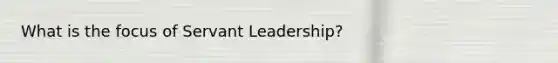 What is the focus of Servant Leadership?